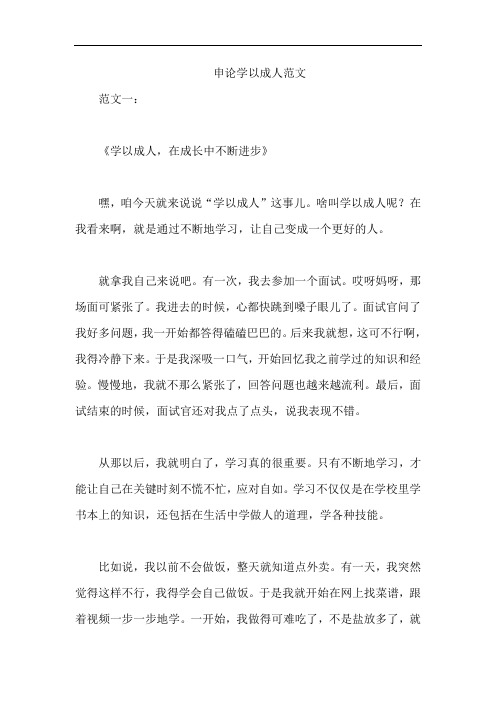 申论学以成人范文

范文一：

《学以成人，在成长中不断进步》

嘿，咱今天就来说说“学以成人”这事儿。啥叫学以成人呢？在我看来啊，就是通过不断地学习，让自己变成一个更好的人。

就拿我自己来说吧。有一次，我去参加一个面试。哎呀妈呀，那场面可紧张了。我进去的时候，心都快跳到嗓子眼儿了。面试官问了我好多问题，我一开始都答得磕磕巴巴的。后来我就想，这可不行啊，我得冷静下来。于是我深吸一口气，开始回忆我之前学过的知识和经验。慢慢地，我就不那么紧张了，回答问题也越来越流利。最后，面试结束的时候，面试官还对我点了点头，说我表现不错。

从那以后，我就明白了，学习真的很重要。只有不断地学习，才能让自己在关键时刻不慌不忙，应对自如。学习不仅仅是在学校里学书本上的知识，还包括在生活中学做人的道理，学各种技能。

比如说，我以前不会做饭，整天就知道点外卖。有一天，我突然觉得这样不行，我得学会自己做饭。于是我就开始在网上找菜谱，跟着视频一步一步地学。一开始，我做得可难吃了，不是盐放多了，就